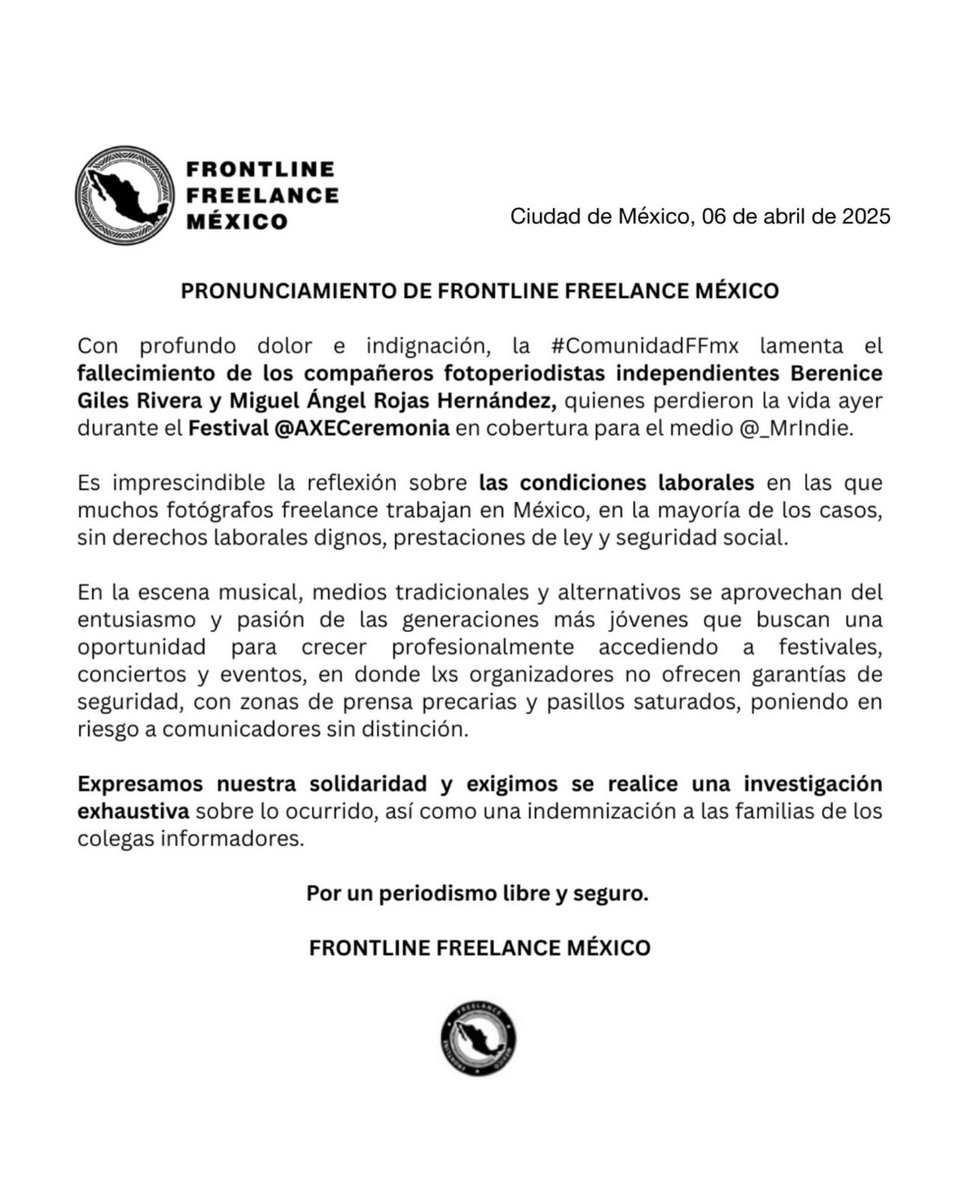 FRONTLINE FREELANCE MÉXICO

Ciudad de México, 06 de abril de 2025

PRONUNCIAMIENTO DE FRONTLINE FREELANCE MÉXICO

Con profundo dolor e indignación, la #ComunidadFFmx lamenta el fallecimiento de los compañeros fotoperiodistas independientes Berenice Giles Rivera y Miguel Ángel Rojas Hernández, quienes perdieron la vida ayer durante el Festival @AXECeremonia en cobertura para el medio @_MrIndie.

Es imprescindible la reflexión sobre las condiciones laborales en las que muchos fotógrafos freelance trabajan en México, en la mayoría de los casos, sin derechos laborales dignos, prestaciones de ley y seguridad social.

En la escena musical, medios tradicionales y alternativos se aprovechan del entusiasmo y pasión de las generaciones más jóvenes que buscan una oportunidad para crecer profesionalmente accediendo a festivales, conciertos y eventos, en donde lxs organizadores no ofrecen garantías de seguridad, con zonas de prensa precarias y pasillos saturados, poniendo en riesgo a comunicadores sin distinción.

Expresamos nuestra solidaridad y exigimos se realice una investigación exhaustiva sobre lo ocurrido, así como una indemnización a las familias de los colegas informadores.

Por un periodismo libre y seguro.

FRONTLINE FREELANCE MÉXICO

FREELANCE FRONTLINE MÉXICO